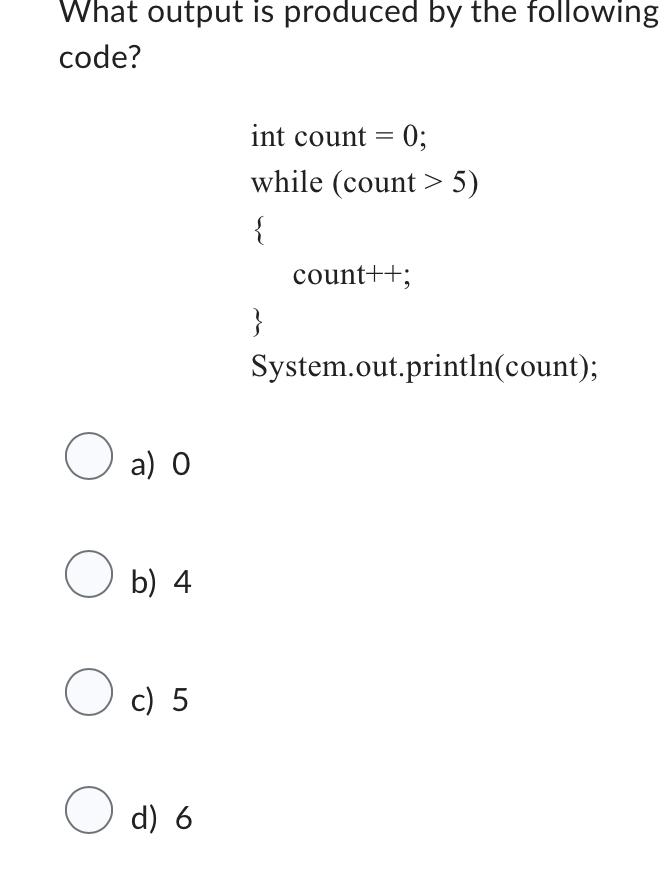 What output is produced by the following code?

int count = 0;
while (count > 5)
{
count++;
}
System.out.println(count);

a) 0

b) 4

c) 5

d) 6